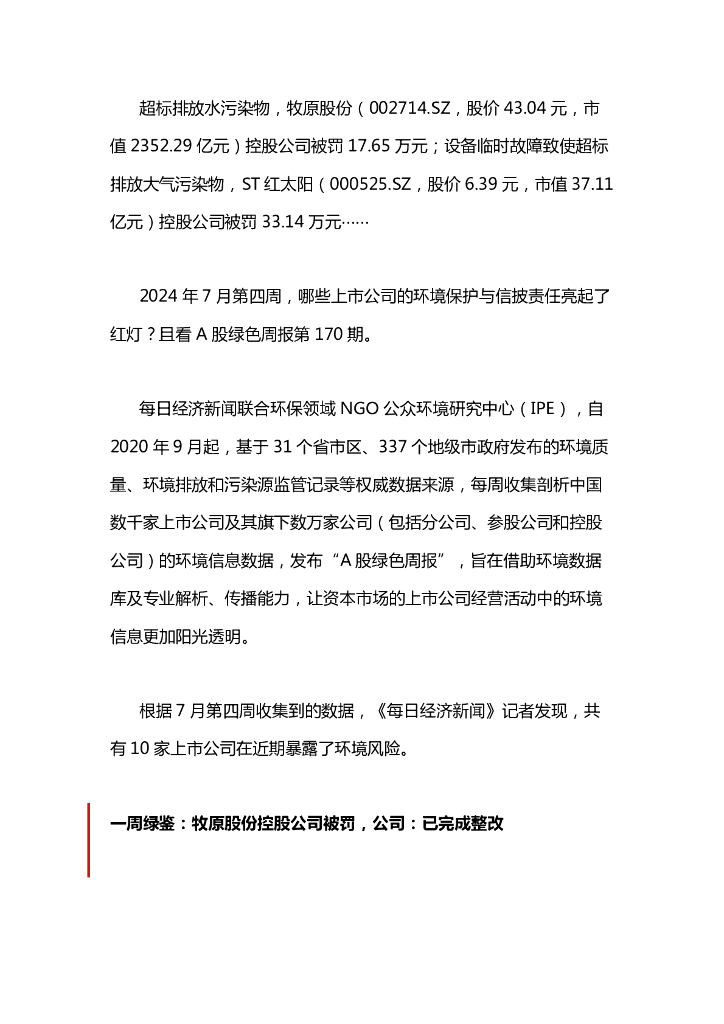 超标排放水污染物，牧原股份（002714.SZ，股价 43.04 元，市值 2352.29 亿元）控股公司被罚 17.65 万元；设备临时故障致使超标排放大气污染物，ST 红太阳（000525.SZ，股价 6.39 元，市值 37.11 亿元）控股公司被罚 33.14 万元……

2024 年 7 月第四周，哪些上市公司的环境保护与信披责任亮起了红灯？且看 A 股绿色周报第 170 期。

每日经济新闻联合环保领域 NGO 公众环境研究中心（IPE），自 2020 年 9 月起，基于 31 个省市区、337 个地级市政府发布的环境质量、环境排放和污染源监管记录等权威数据来源，每周收集剖析中国数千家上市公司及其旗下数万家公司（包括分公司、参股公司和控股公司）的环境信息数据，发布“A 股绿色周报”，旨在借助环境数据库及专业解析、传播能力，让资本市场的上市公司经营活动中的环境信息更加阳光透明。

根据 7 月第四周收集到的数据，《每日经济新闻》记者发现，共有 10 家上市公司在近期暴露了环境风险。

一周绿鉴：牧原股份控股公司被罚，公司：已完成整改